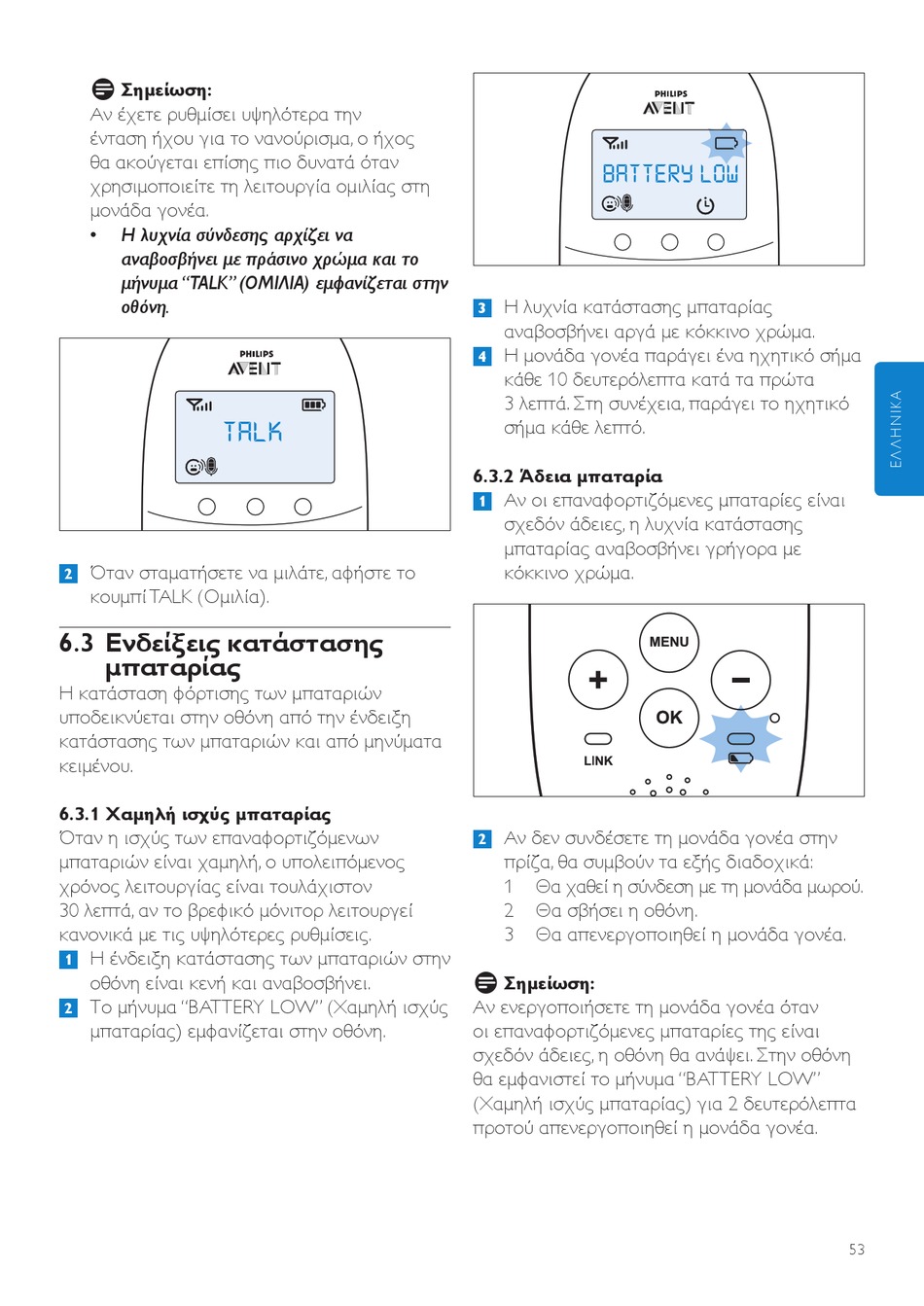 Σημείωση:
Αν έχετε ρυθμίσει υψηλότερα την ένταση ήχου για το νανούρισμα, ο ήχος θα ακούγεται επίσης πιο δυνατά όταν χρησιμοποιείτε τη λειτουργία ομιλίας στη μονάδα γονέα.

• Η λυχνία σύνδεσης αρχίζει να αναβοσβήνει με πράσινο χρώμα και το μήνυμα "TALK" (ΟΜΙΛΙΑ) εμφανίζεται στην οθόνη.

PHILIPS
AVENT
TALK

2 Όταν σταματήσετε να μιλάτε, αφήστε το κουμπί TALK (Ομιλία).

6.3 Ενδείξεις κατάστασης μπαταρίας
Η κατάσταση φόρτισης των μπαταριών υποδεικνύεται στην οθόνη από την ένδειξη κατάστασης των μπαταριών και από μηνύματα κειμένου.

6.3.1 Χαμηλή ισχύς μπαταρίας
Όταν η ισχύς των επαναφορτιζόμενων μπαταριών είναι χαμηλή, ο υπολειπόμενος χρόνος λειτουργίας είναι τουλάχιστον 30 λεπτά, αν το βρεφικό μόνιτορ λειτουργεί κανονικά με τις υψηλότερες ρυθμίσεις.
1 Η ένδειξη κατάστασης των μπαταριών στην οθόνη είναι κενή και αναβοσβήνει.
2 Το μήνυμα "BATTERY LOW" (Χαμηλή ισχύς μπαταρίας) εμφανίζεται στην οθόνη.

PHILIPS
AVENT
BATTERY LOW

3 Η λυχνία κατάστασης μπαταρίας αναβοσβήνει αργά με κόκκινο χρώμα.
4 Η μονάδα γονέα παράγει ένα ηχητικό σήμα κάθε 10 δευτερόλεπτα κατά τα πρώτα 3 λεπτά. Στη συνέχεια, παράγει το ηχητικό σήμα κάθε λεπτό.

6.3.2 Άδεια μπαταρία
1 Αν οι επαναφορτιζόμενες μπαταρίες είναι σχεδόν άδειες, η λυχνία κατάστασης μπαταρίας αναβοσβήνει γρήγορα με κόκκινο χρώμα.

MENU
+
−
OK
LINK

2 Αν δεν συνδέσετε τη μονάδα γονέα στην πρίζα, θα συμβούν τα εξής διαδοχικά:
1 Θα χαθεί η σύνδεση με τη μονάδα μωρού.
2 Θα σβήσει η οθόνη.
3 Θα απενεργοποιηθεί η μονάδα γονέα.

Σημείωση:
Αν ενεργοποιήσετε τη μονάδα γονέα όταν οι επαναφορτιζόμενες μπαταρίες της είναι σχεδόν άδειες, η οθόνη θα ανάψει. Στην οθόνη θα εμφανιστεί το μήνυμα "BATTERY LOW" (Χαμηλή ισχύς μπαταρίας) για 2 δευτερόλεπτα προτού απενεργοποιηθεί η μονάδα γονέα.

ΕΛΛΗΝΙΚΑ

53